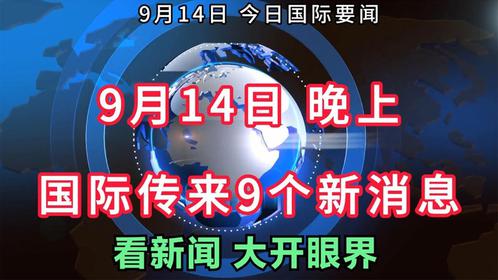 9月14日 今日国际要闻

9月14日 晚上

国际传来9个新消息

看新闻 大开眼界